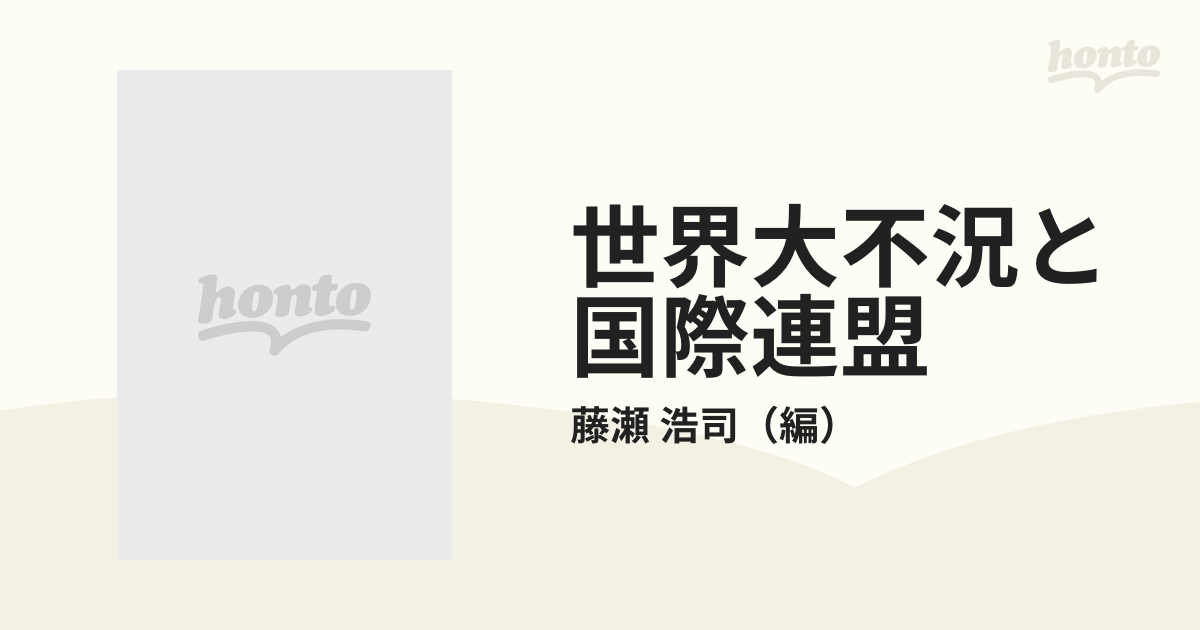 honto

honto

世界大不況と国際連盟

藤瀬 浩司（編）